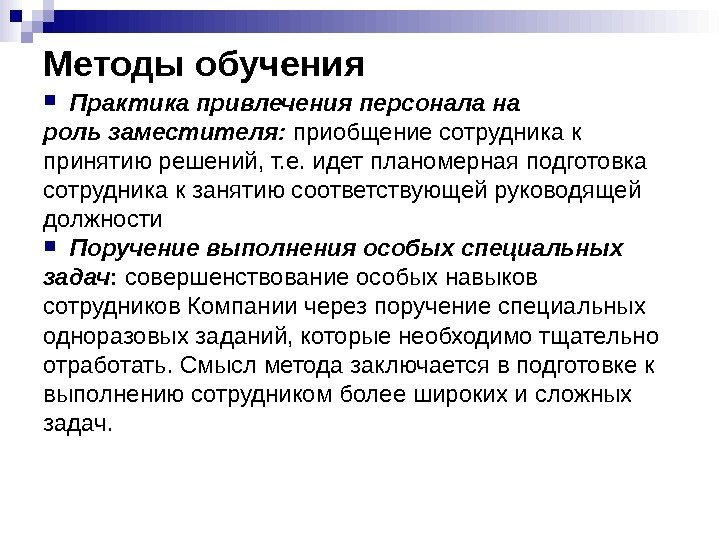 Методы обучения

Практика привлечения персонала на роль заместителя: приобщение сотрудника к принятию решений, т.е. идет планомерная подготовка сотрудника к занятию соответствующей руководящей должности

Поручение выполнения особых специальных задач: совершенствование особых навыков сотрудников Компании через поручение специальных одноразовых заданий, которые необходимо тщательно отработать. Смысл метода заключается в подготовке к выполнению сотрудником более широких и сложных задач.